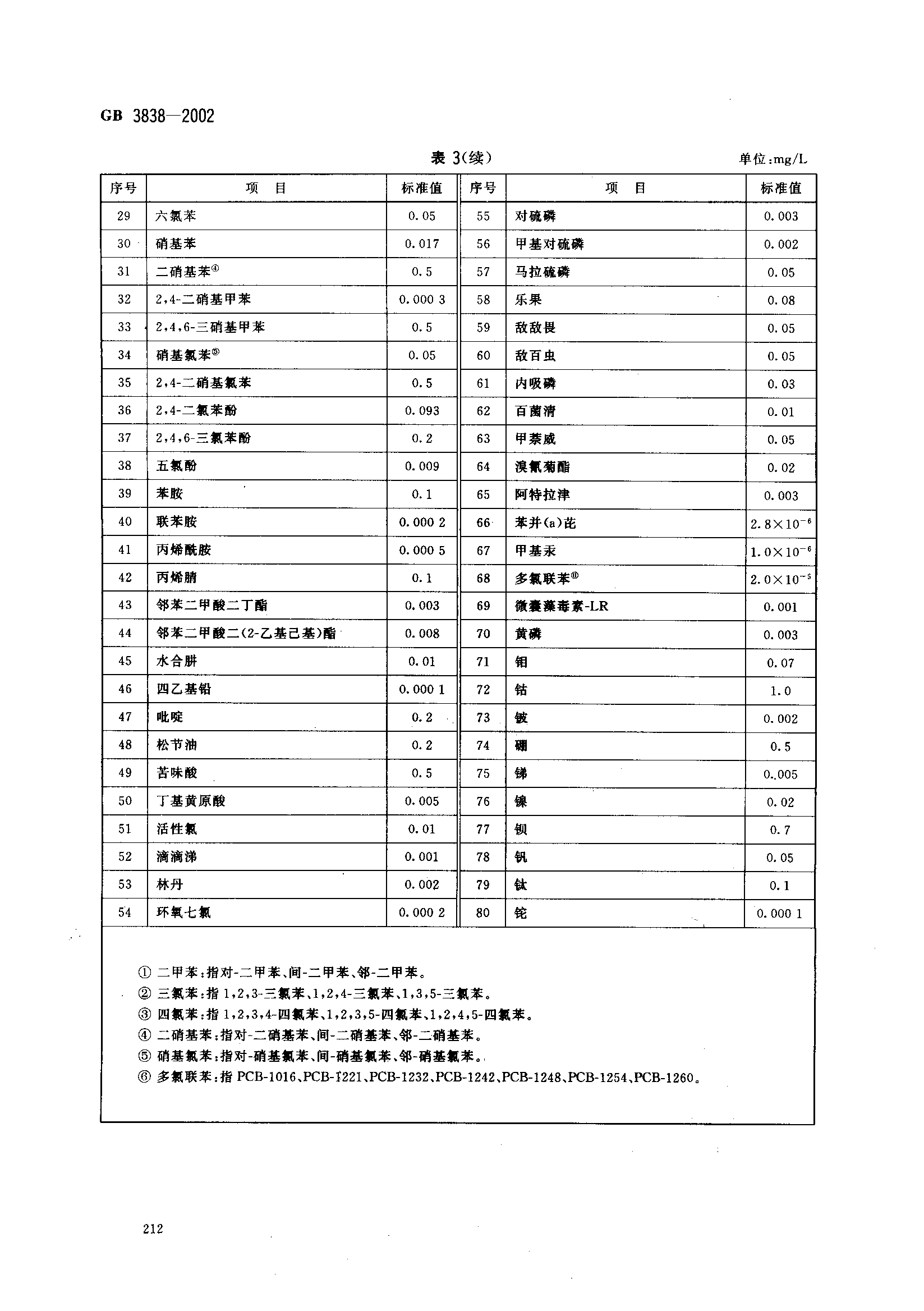 GB 3838—2002

表 3(续)

单位:mg/L

| 序号 | 项　目 | 标准值 | 序号 | 项　目 | 标准值 |
|---|---|---|---|---|---|
| 29 | 六氯苯 | 0.05 | 55 | 对硫磷 | 0.003 |
| 30 | 硝基苯 | 0.017 | 56 | 甲基对硫磷 | 0.002 |
| 31 | 二硝基苯④ | 0.5 | 57 | 马拉硫磷 | 0.05 |
| 32 | 2,4-二硝基甲苯 | 0.000 3 | 58 | 乐果 | 0.08 |
| 33 | 2,4,6-三硝基甲苯 | 0.5 | 59 | 敌敌畏 | 0.05 |
| 34 | 硝基氯苯⑤ | 0.05 | 60 | 敌百虫 | 0.05 |
| 35 | 2,4-二硝基氯苯 | 0.5 | 61 | 内吸磷 | 0.03 |
| 36 | 2,4-二氯苯酚 | 0.093 | 62 | 百菌清 | 0.01 |
| 37 | 2,4,6-三氯苯酚 | 0.2 | 63 | 甲萘威 | 0.05 |
| 38 | 五氯酚 | 0.009 | 64 | 溴氰菊酯 | 0.02 |
| 39 | 苯胺 | 0.1 | 65 | 阿特拉津 | 0.003 |
| 40 | 联苯胺 | 0.000 2 | 66 | 苯并(a)芘 | $2.8\times10^{-6}$ |
| 41 | 丙烯酰胺 | 0.000 5 | 67 | 甲基汞 | $1.0\times10^{-6}$ |
| 42 | 丙烯腈 | 0.1 | 68 | 多氯联苯⑥ | $2.0\times10^{-5}$ |
| 43 | 邻苯二甲酸二丁酯 | 0.003 | 69 | 微囊藻毒素-LR | 0.001 |
| 44 | 邻苯二甲酸二(2-乙基己基)酯 | 0.008 | 70 | 黄磷 | 0.003 |
| 45 | 水合肼 | 0.01 | 71 | 钼 | 0.07 |
| 46 | 四乙基铅 | 0.000 1 | 72 | 钴 | 1.0 |
| 47 | 吡啶 | 0.2 | 73 | 铍 | 0.002 |
| 48 | 松节油 | 0.2 | 74 | 硼 | 0.5 |
| 49 | 苦味酸 | 0.5 | 75 | 锑 | 0.005 |
| 50 | 丁基黄原酸 | 0.005 | 76 | 镍 | 0.02 |
| 51 | 活性氯 | 0.01 | 77 | 钡 | 0.7 |
| 52 | 滴滴涕 | 0.001 | 78 | 钒 | 0.05 |
| 53 | 林丹 | 0.002 | 79 | 钛 | 0.1 |
| 54 | 环氧七氯 | 0.000 2 | 80 | 铊 | 0.000 1 |

① 二甲苯:指对-二甲苯、间-二甲苯、邻-二甲苯。
② 三氯苯:指 1,2,3-三氯苯、1,2,4-三氯苯、1,3,5-三氯苯。
③ 四氯苯:指 1,2,3,4-四氯苯、1,2,3,5-四氯苯、1,2,4,5-四氯苯。
④ 二硝基苯:指对-二硝基苯、间-二硝基苯、邻-二硝基苯。
⑤ 硝基氯苯:指对-硝基氯苯、间-硝基氯苯、邻-硝基氯苯。
⑥ 多氯联苯:指 PCB-1016、PCB-1221、PCB-1232、PCB-1242、PCB-1248、PCB-1254、PCB-1260。

212